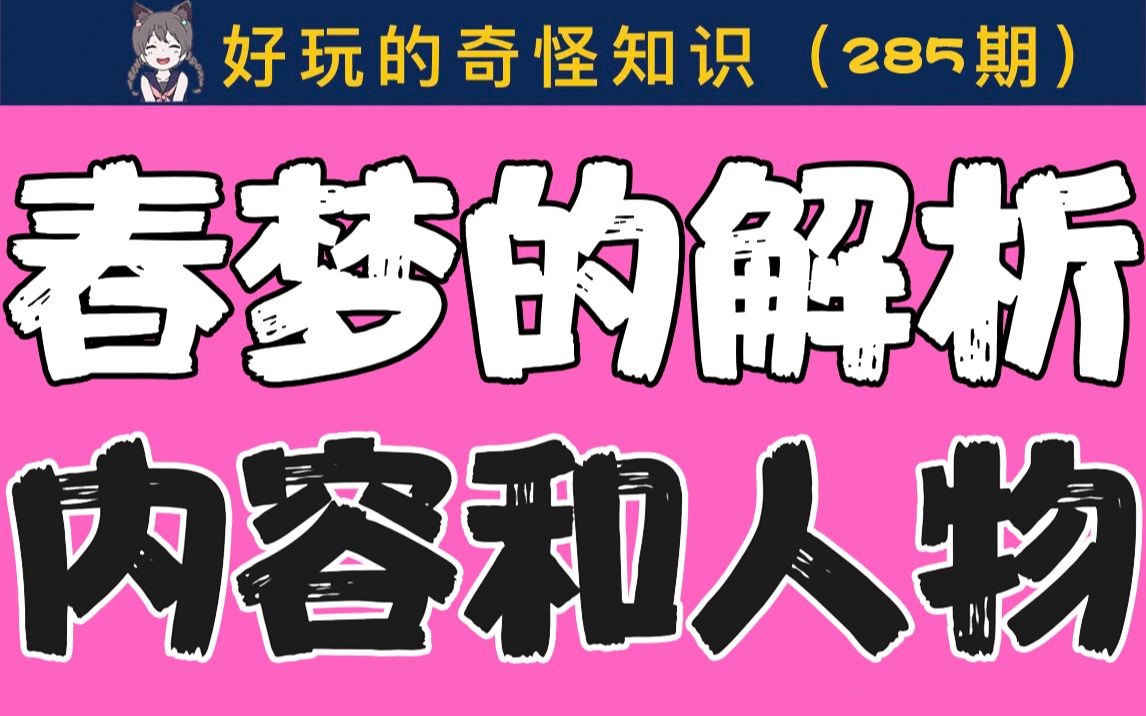 好玩的奇怪知识（285期）

春梦的解析

内容和人物